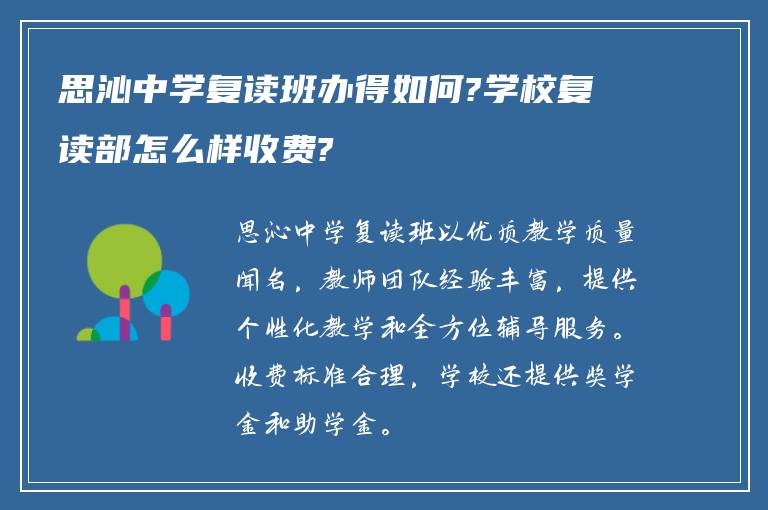 思沁中学复读班办得如何?学校复读部怎么样收费?

思沁中学复读班以优质教学质量闻名，教师团队经验丰富，提供个性化教学和全方位辅导服务。收费标准合理，学校还提供奖学金和助学金。